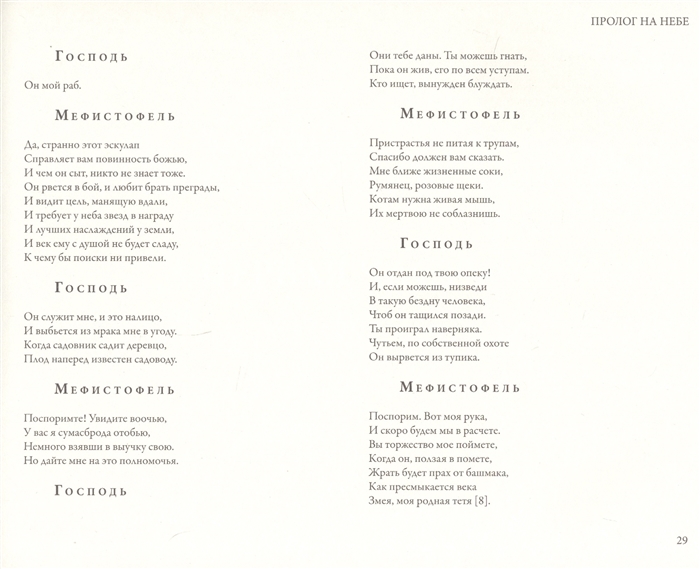 ПРОЛОГ НА НЕБЕ

Господь

Он мой раб.

Мефистофель

Да, странно этот эскулап
Справляет вам повинность божью,
И чем он сыт, никто не знает тоже.
Он рвется в бой, и любит брать преграды,
И видит цель, манящую вдали,
И требует у неба звезд в награду
И лучших наслаждений у земли,
И век ему с душой не будет сладу,
К чему бы поиски ни привели.

Господь

Он служит мне, и это налицо,
И выбьется из мрака мне в угоду.
Когда садовник садит деревцо,
Плод наперед известен садоводу.

Мефистофель

Поспоримте! Увидите воочью,
У вас я сумасброда отобью,
Немного взявши в выучку свою.
Но дайте мне на это полномочья.

Господь

Они тебе даны. Ты можешь гнать,
Пока он жив, его по всем уступам.
Кто ищет, вынужден блуждать.

Мефистофель

Пристрастья не питая к трупам,
Спасибо должен вам сказать.
Мне ближе жизненные соки,
Румянец, розовые щеки.
Котам нужна живая мышь,
Их мертвою не соблазнишь.

Господь

Он отдан под твою опеку!
И, если можешь, низведи
В такую бездну человека,
Чтоб он тащился позади.
Ты проиграл наверняка.
Чутьем, по собственной охоте
Он вырвется из тупика.

Мефистофель

Поспорим. Вот моя рука,
И скоро будем мы в расчете.
Вы торжество мое поймете,
Когда он, ползая в помете,
Жрать будет прах от башмака,
Как пресмыкается века
Змея, моя родная тетя [8].

29